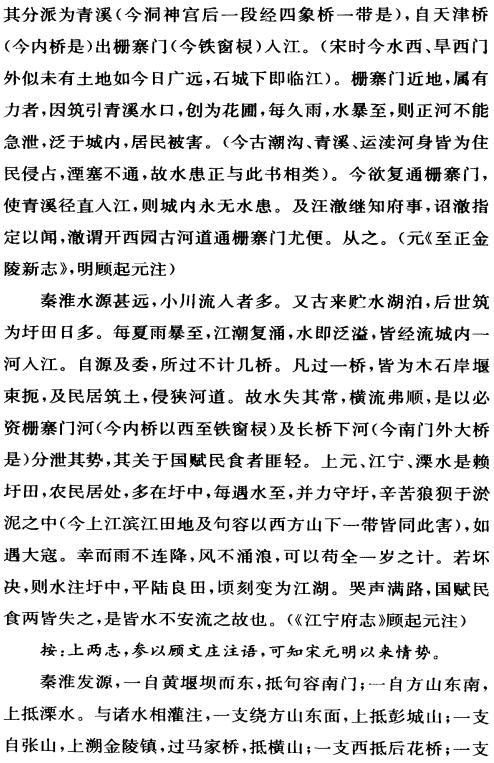 其分派为青溪（今洞神宫后一段经四象桥一带是），自天津桥（今内桥是）出栅寨门（今铁窗棂）入江。（宋时今水西、旱西门外似未有土地如今日广远，石城下即临江）。栅寨门近地，属有力者，因筑引青溪水口，创为花圃，每久雨，水暴至，则正河不能急泄，泛于城内，居民被害。（今古潮沟、青溪、运渎河身皆为住民侵占，湮塞不通，故水患正与此书相类）。今欲复通栅寨门，使青溪径直入江，则城内永无水患。及汪澈继知府事，诏澈指定以闻，澈谓开西园古河道通栅寨门尤便。从之。（元《至正金陵新志》，明顾起元注）

秦淮水源甚远，小川流入者多。又古来贮水湖泊，后世筑为圩田日多。每夏雨暴至，江潮复涌，水即泛溢，皆经流城内一河入江。自源及委，所过不计几桥。凡过一桥，皆为木石岸堰束扼，及民居筑土，侵狭河道。故水失其常，横流弗顺，是以必资栅寨门河（今内桥以西至铁窗棂）及长桥下河（今南门外大桥是）分泄其势，其关于国赋民食者匪轻。上元、江宁、溧水是赖圩田，农民居处，多在圩中，每遇水至，并力守圩，辛苦狼狈于淤泥之中（今上江滨江田地及句容以西方山下一带皆同此害），如遇大寇。幸而雨不连降，风不涌浪，可以苟全一岁之计。若坏决，则水注圩中，平陆良田，顷刻变为江湖。哭声满路，国赋民食两皆失之，是皆水不安流之故也。（《江宁府志》顾起元注）

按：上两志，参以顾文庄注语，可知宋元明以来情势。

秦淮发源，一自黄堰坝而东，抵句容南门；一自方山东南，上抵溧水。与诸水相灌注，一支绕方山东面，上抵彭城山；一支自张山，上溯金陵镇，过马家桥，抵横山；一支西抵后花桥；一支